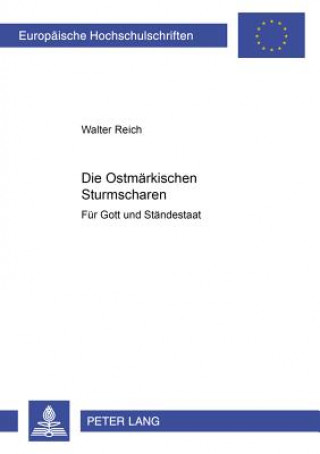 Europäische Hochschulschriften

Walter Reich

Die Ostmärkischen Sturmscharen

Für Gott und Ständestaat

PETER LANG